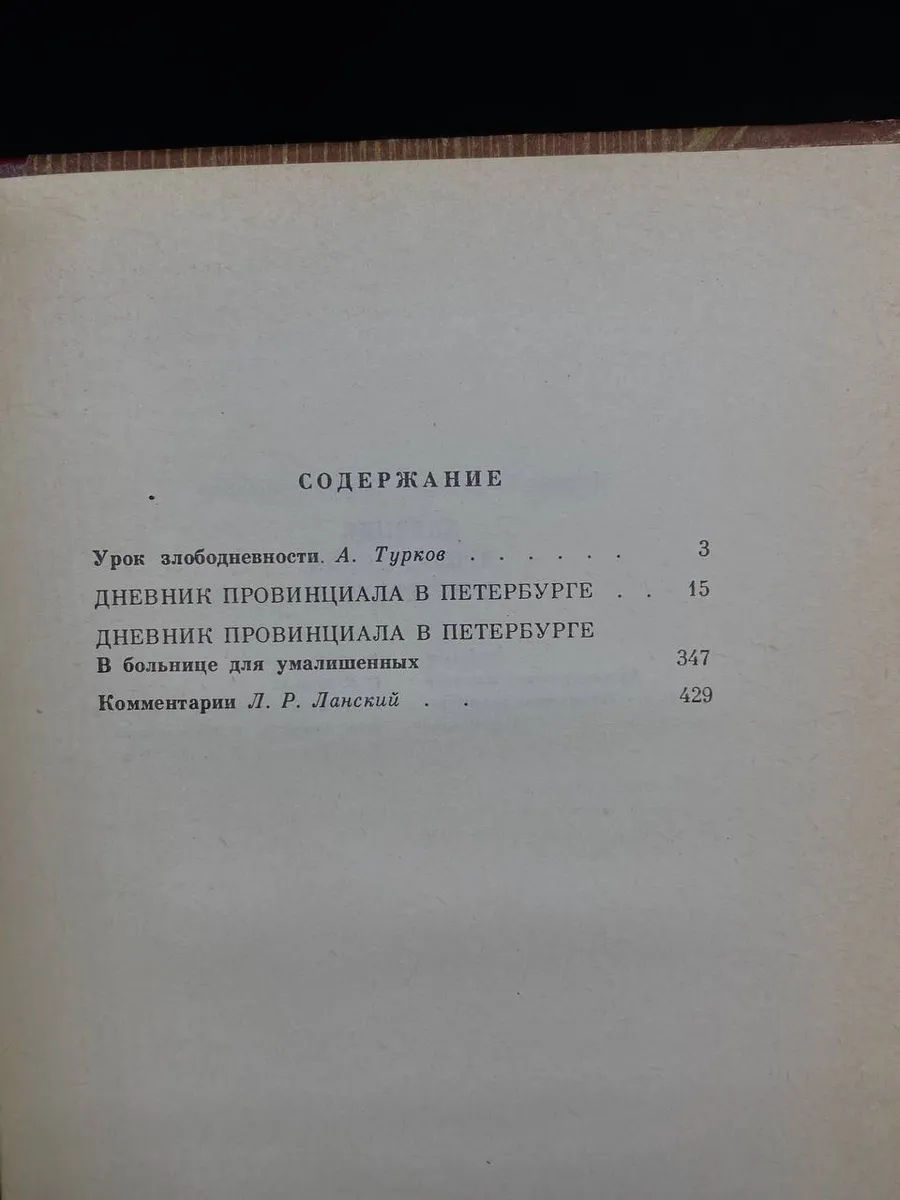 СОДЕРЖАНИЕ

Урок злободневности. А. Турков 3

ДНЕВНИК ПРОВИНЦИАЛА В ПЕТЕРБУРГЕ 15

ДНЕВНИК ПРОВИНЦИАЛА В ПЕТЕРБУРГЕ
В больнице для умалишенных 347

Комментарии Л. Р. Ланский 429